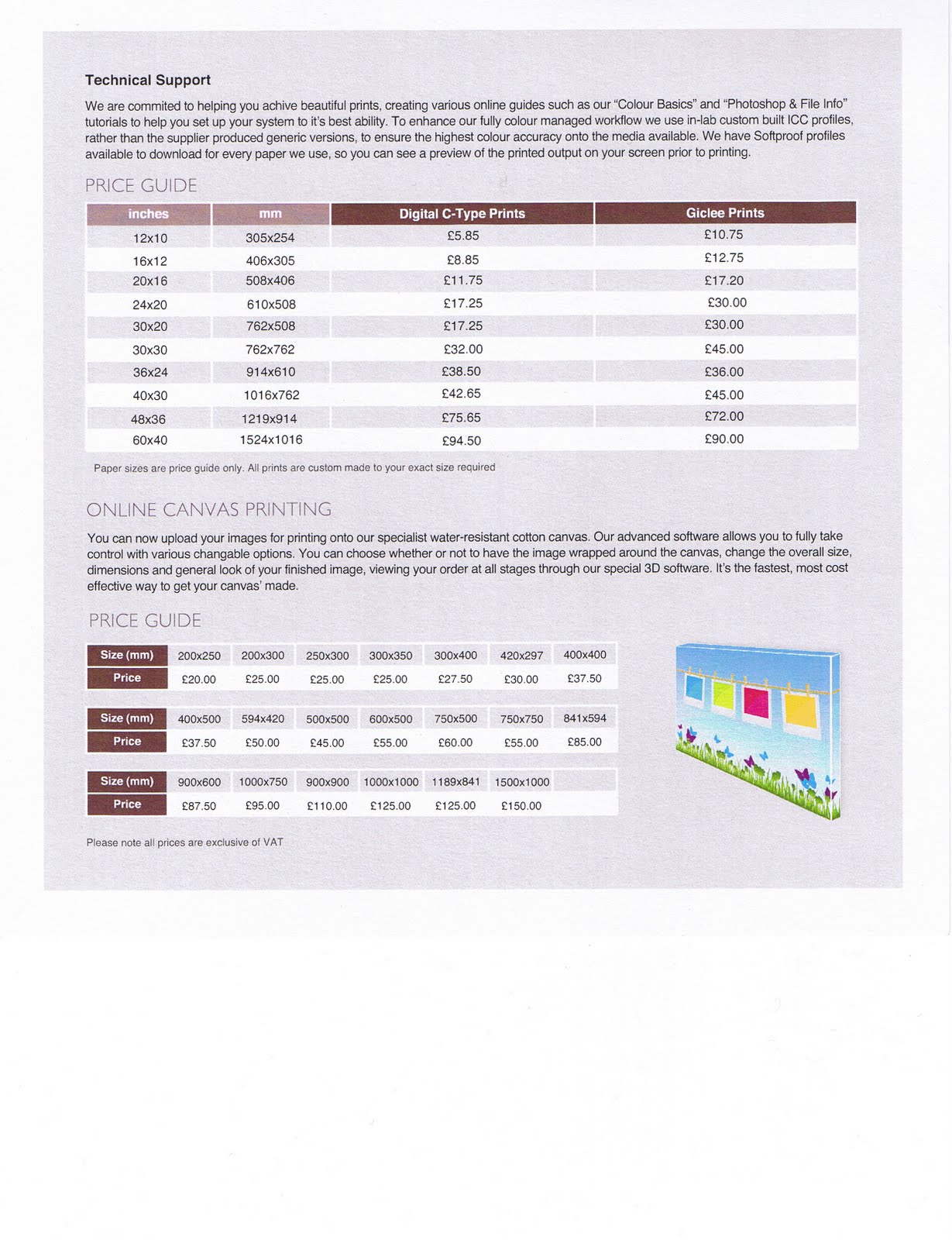 Technical Support

We are commited to helping you achive beautiful prints, creating various online guides such as our "Colour Basics" and "Photoshop & File Info" tutorials to help you set up your system to it's best ability. To enhance our fully colour managed workflow we use in-lab custom built ICC profiles, rather than the supplier produced generic versions, to ensure the highest colour accuracy onto the media available. We have Softproof profiles available to download for every paper we use, so you can see a preview of the printed output on your screen prior to printing.

PRICE GUIDE

| inches | mm | Digital C-Type Prints | Giclee Prints |
|---|---|---|---|
| 12x10 | 305x254 | £5.85 | £10.75 |
| 16x12 | 406x305 | £8.85 | £12.75 |
| 20x16 | 508x406 | £11.75 | £17.20 |
| 24x20 | 610x508 | £17.25 | £30.00 |
| 30x20 | 762x508 | £17.25 | £30.00 |
| 30x30 | 762x762 | £32.00 | £45.00 |
| 36x24 | 914x610 | £38.50 | £36.00 |
| 40x30 | 1016x762 | £42.65 | £45.00 |
| 48x36 | 1219x914 | £75.65 | £72.00 |
| 60x40 | 1524x1016 | £94.50 | £90.00 |

Paper sizes are price guide only. All prints are custom made to your exact size required

ONLINE CANVAS PRINTING

You can now upload your images for printing onto our specialist water-resistant cotton canvas. Our advanced software allows you to fully take control with various changable options. You can choose whether or not to have the image wrapped around the canvas, change the overall size, dimensions and general look of your finished image, viewing your order at all stages through our special 3D software. It's the fastest, most cost effective way to get your canvas' made.

PRICE GUIDE

| Size (mm) | 200x250 | 200x300 | 250x300 | 300x350 | 300x400 | 420x297 | 400x400 |
|---|---|---|---|---|---|---|---|
| Price | £20.00 | £25.00 | £25.00 | £25.00 | £27.50 | £30.00 | £37.50 |

| Size (mm) | 400x500 | 594x420 | 500x500 | 600x500 | 750x500 | 750x750 | 841x594 |
|---|---|---|---|---|---|---|---|
| Price | £37.50 | £50.00 | £45.00 | £55.00 | £60.00 | £55.00 | £85.00 |

| Size (mm) | 900x600 | 1000x750 | 900x900 | 1000x1000 | 1189x841 | 1500x1000 | |
|---|---|---|---|---|---|---|---|
| Price | £87.50 | £95.00 | £110.00 | £125.00 | £125.00 | £150.00 | |

Please note all prices are exclusive of VAT